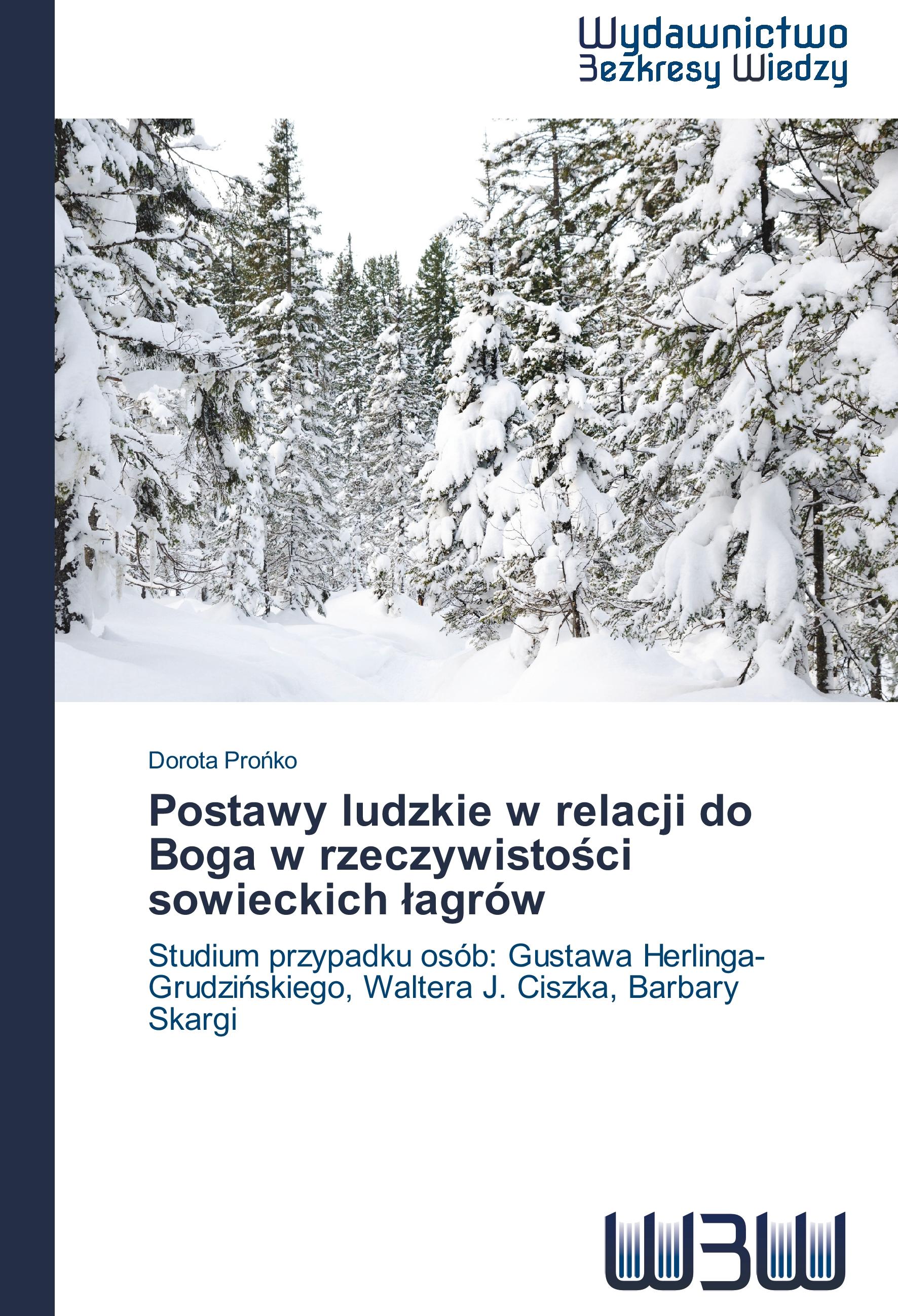 Wydawnictwo
Bezkresy Wiedzy

Dorota Prońko

Postawy ludzkie w relacji do Boga w rzeczywistości sowieckich łagrów

Studium przypadku osób: Gustawa Herlinga-Grudzińskiego, Waltera J. Ciszka, Barbary Skargi

WBW